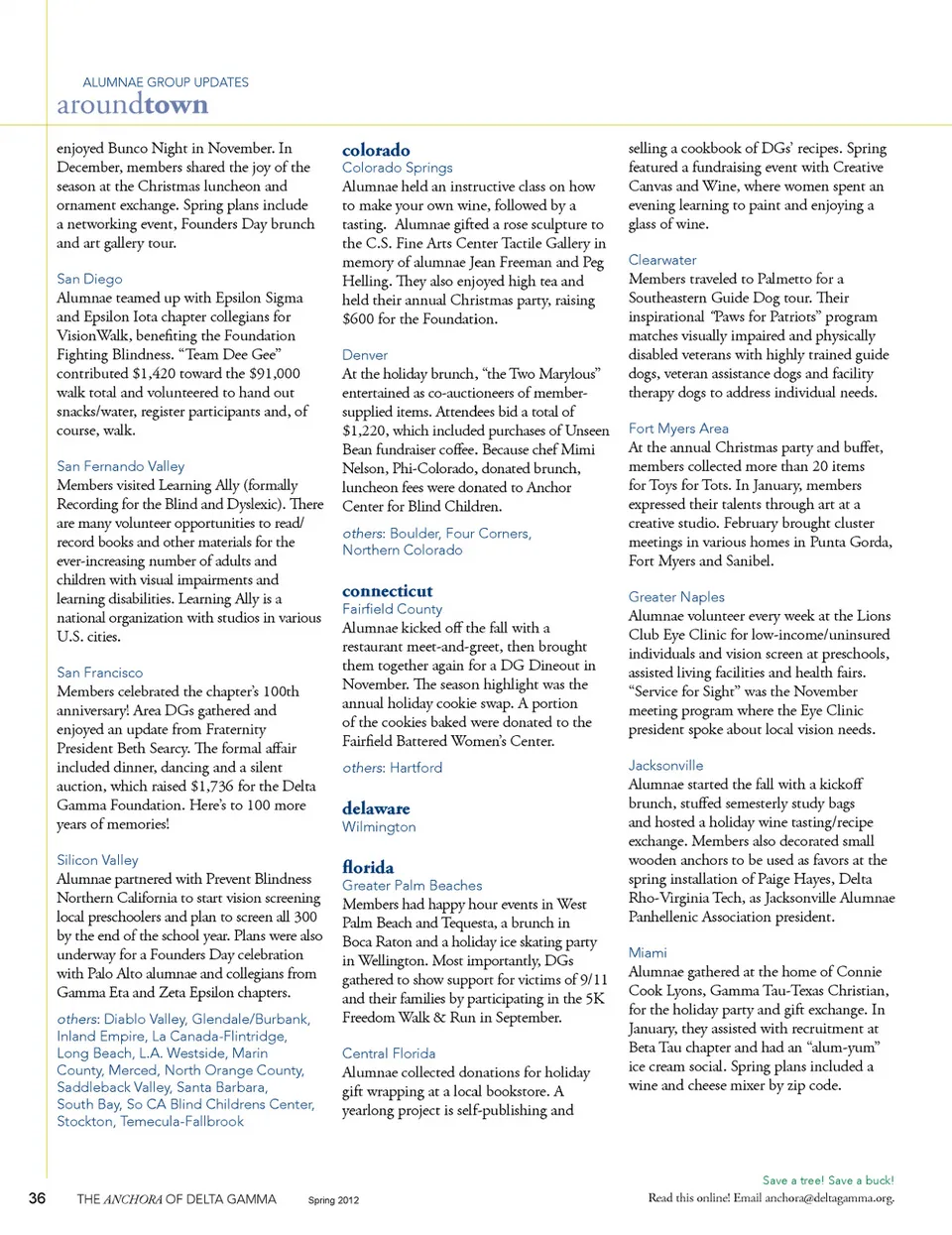 ALUMNAE GROUP UPDATES
aroundtown

enjoyed Bunco Night in November. In December, members shared the joy of the season at the Christmas luncheon and ornament exchange. Spring plans include a networking event, Founders Day brunch and art gallery tour.

San Diego
Alumnae teamed up with Epsilon Sigma and Epsilon Iota chapter collegians for VisionWalk, benefiting the Foundation Fighting Blindness. "Team Dee Gee" contributed $1,420 toward the $91,000 walk total and volunteered to hand out snacks/water, register participants and, of course, walk.

San Fernando Valley
Members visited Learning Ally (formally Recording for the Blind and Dyslexic). There are many volunteer opportunities to read/record books and other materials for the ever-increasing number of adults and children with visual impairments and learning disabilities. Learning Ally is a national organization with studios in various U.S. cities.

San Francisco
Members celebrated the chapter's 100th anniversary! Area DGs gathered and enjoyed an update from Fraternity President Beth Searcy. The formal affair included dinner, dancing and a silent auction, which raised $1,736 for the Delta Gamma Foundation. Here's to 100 more years of memories!

Silicon Valley
Alumnae partnered with Prevent Blindness Northern California to start vision screening local preschoolers and plan to screen all 300 by the end of the school year. Plans were also underway for a Founders Day celebration with Palo Alto alumnae and collegians from Gamma Eta and Zeta Epsilon chapters.

others: Diablo Valley, Glendale/Burbank, Inland Empire, La Canada-Flintridge, Long Beach, L.A. Westside, Marin County, Merced, North Orange County, Saddleback Valley, Santa Barbara, South Bay, So CA Blind Childrens Center, Stockton, Temecula-Fallbrook

colorado
Colorado Springs
Alumnae held an instructive class on how to make your own wine, followed by a tasting. Alumnae gifted a rose sculpture to the C.S. Fine Arts Center Tactile Gallery in memory of alumnae Jean Freeman and Peg Helling. They also enjoyed high tea and held their annual Christmas party, raising $600 for the Foundation.

Denver
At the holiday brunch, "the Two Marylous" entertained as co-auctioneers of member-supplied items. Attendees bid a total of $1,220, which included purchases of Unseen Bean fundraiser coffee. Because chef Mimi Nelson, Phi-Colorado, donated brunch, luncheon fees were donated to Anchor Center for Blind Children.

others: Boulder, Four Corners, Northern Colorado

connecticut
Fairfield County
Alumnae kicked off the fall with a restaurant meet-and-greet, then brought them together again for a DG Dineout in November. The season highlight was the annual holiday cookie swap. A portion of the cookies baked were donated to the Fairfield Battered Women's Center.

others: Hartford

delaware
Wilmington

florida
Greater Palm Beaches
Members had happy hour events in West Palm Beach and Tequesta, a brunch in Boca Raton and a holiday ice skating party in Wellington. Most importantly, DGs gathered to show support for victims of 9/11 and their families by participating in the 5K Freedom Walk & Run in September.

Central Florida
Alumnae collected donations for holiday gift wrapping at a local bookstore. A yearlong project is self-publishing and selling a cookbook of DGs' recipes. Spring featured a fundraising event with Creative Canvas and Wine, where women spent an evening learning to paint and enjoying a glass of wine.

Clearwater
Members traveled to Palmetto for a Southeastern Guide Dog tour. Their inspirational "Paws for Patriots" program matches visually impaired and physically disabled veterans with highly trained guide dogs, veteran assistance dogs and facility therapy dogs to address individual needs.

Fort Myers Area
At the annual Christmas party and buffet, members collected more than 20 items for Toys for Tots. In January, members expressed their talents through art at a creative studio. February brought cluster meetings in various homes in Punta Gorda, Fort Myers and Sanibel.

Greater Naples
Alumnae volunteer every week at the Lions Club Eye Clinic for low-income/uninsured individuals and vision screen at preschools, assisted living facilities and health fairs. "Service for Sight" was the November meeting program where the Eye Clinic president spoke about local vision needs.

Jacksonville
Alumnae started the fall with a kickoff brunch, stuffed semesterly study bags and hosted a holiday wine tasting/recipe exchange. Members also decorated small wooden anchors to be used as favors at the spring installation of Paige Hayes, Delta Rho-Virginia Tech, as Jacksonville Alumnae Panhellenic Association president.

Miami
Alumnae gathered at the home of Connie Cook Lyons, Gamma Tau-Texas Christian, for the holiday party and gift exchange. In January, they assisted with recruitment at Beta Tau chapter and had an "alum-yum" ice cream social. Spring plans included a wine and cheese mixer by zip code.

36 THE ANCHORA OF DELTA GAMMA Spring 2012

Save a tree! Save a buck!
Read this online! Email anchora@deltagamma.org.